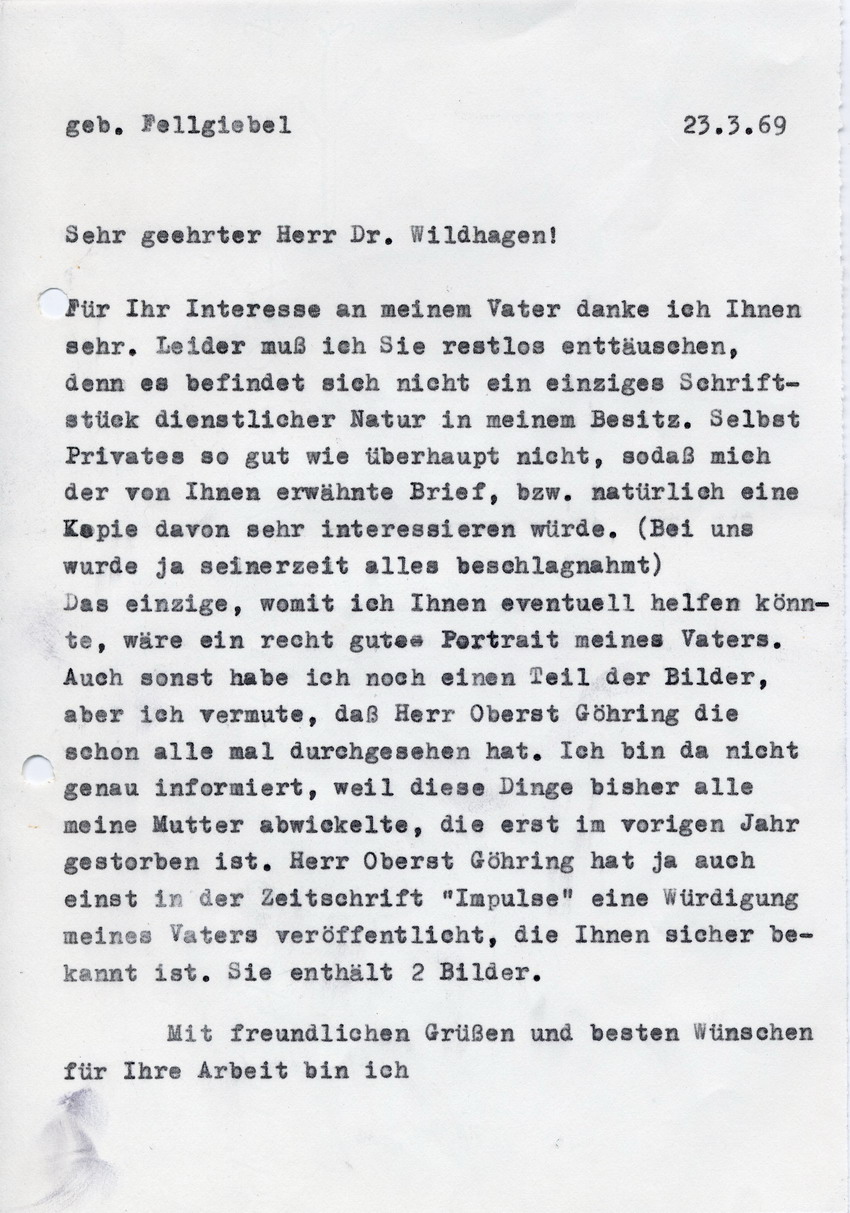 geb. Fellgiebel 23.3.69

Sehr geehrter Herr Dr. Wildhagen!

Für Ihr Interesse an meinem Vater danke ich Ihnen sehr. Leider muß ich Sie restlos enttäuschen, denn es befindet sich nicht ein einziges Schriftstück dienstlicher Natur in meinem Besitz. Selbst Privates so gut wie überhaupt nicht, sodaß mich der von Ihnen erwähnte Brief, bzw. natürlich eine Kopie davon sehr interessieren würde. (Bei uns wurde ja seinerzeit alles beschlagnahmt)
Das einzige, womit ich Ihnen eventuell helfen könnte, wäre ein recht gutes Portrait meines Vaters. Auch sonst habe ich noch einen Teil der Bilder, aber ich vermute, daß Herr Oberst Göhring die schon alle mal durchgesehen hat. Ich bin da nicht genau informiert, weil diese Dinge bisher alle meine Mutter abwickelte, die erst im vorigen Jahr gestorben ist. Herr Oberst Göhring hat ja auch einst in der Zeitschrift "Impulse" eine Würdigung meines Vaters veröffentlicht, die Ihnen sicher bekannt ist. Sie enthält 2 Bilder.

Mit freundlichen Grüßen und besten Wünschen für Ihre Arbeit bin ich